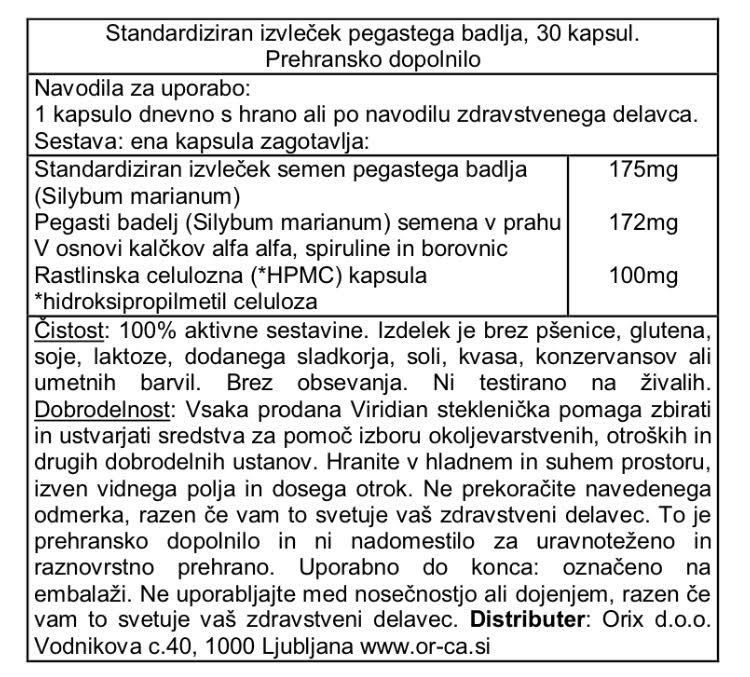 Standardiziran izvleček pegastega badlja, 30 kapsul.
Prehransko dopolnilo

Navodila za uporabo:
1 kapsulo dnevno s hrano ali po navodilu zdravstvenega delavca.
Sestava: ena kapsula zagotavlja:

| | |
|---|---|
| Standardiziran izvleček semen pegastega badlja (Silybum marianum) | 175mg |
| Pegasti badelj (Silybum marianum) semena v prahu V osnovi kalčkov alfa alfa, spiruline in borovnic | 172mg |
| Rastlinska celulozna (*HPMC) kapsula *hidroksipropilmetil celuloza | 100mg |

Čistost: 100% aktivne sestavine. Izdelek je brez pšenice, glutena, soje, laktoze, dodanega sladkorja, soli, kvasa, konzervansov ali umetnih barvil. Brez obsevanja. Ni testirano na živalih. Dobrodelnost: Vsaka prodana Viridian steklenička pomaga zbirati in ustvarjati sredstva za pomoč izboru okoljevarstvenih, otroških in drugih dobrodelnih ustanov. Hranite v hladnem in suhem prostoru, izven vidnega polja in dosega otrok. Ne prekoračite navedenega odmerka, razen če vam to svetuje vaš zdravstveni delavec. To je prehransko dopolnilo in ni nadomestilo za uravnoteženo in raznovrstno prehrano. Uporabno do konca: označeno na embalaži. Ne uporabljajte med nosečnostjo ali dojenjem, razen če vam to svetuje vaš zdravstveni delavec. Distributer: Orix d.o.o. Vodnikova c.40, 1000 Ljubljana www.or-ca.si